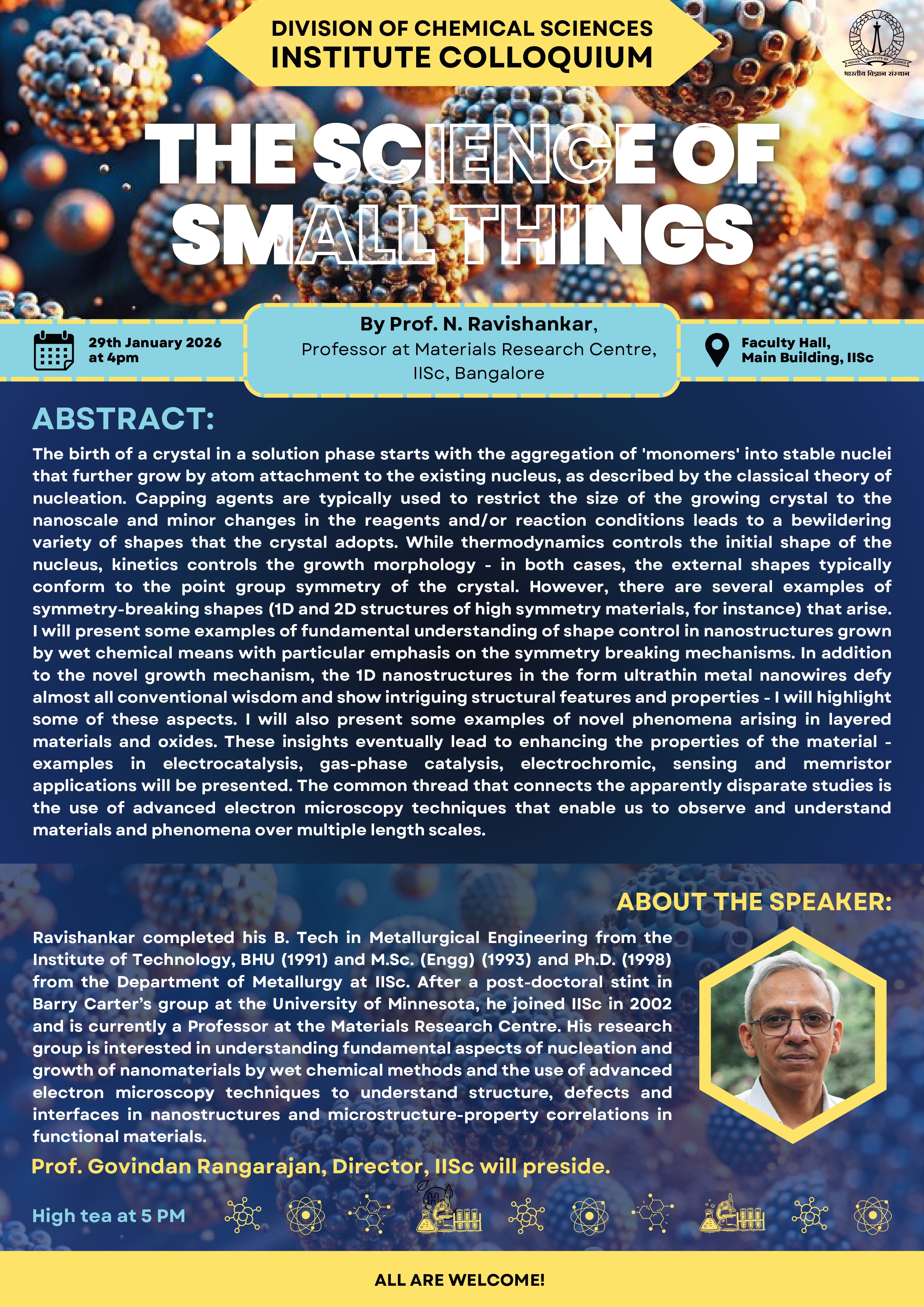 DIVISION OF CHEMICAL SCIENCES
INSTITUTE COLLOQUIUM

INDIAN INSTITUTE OF SCIENCE
भारतीय विज्ञान संस्थान

THE SCIENCE OF SMALL THINGS

29th January 2026 at 4pm

By Prof. N. Ravishankar,
Professor at Materials Research Centre, IISc, Bangalore

Faculty Hall, Main Building, IISc

ABSTRACT:

The birth of a crystal in a solution phase starts with the aggregation of 'monomers' into stable nuclei that further grow by atom attachment to the existing nucleus, as described by the classical theory of nucleation. Capping agents are typically used to restrict the size of the growing crystal to the nanoscale and minor changes in the reagents and/or reaction conditions leads to a bewildering variety of shapes that the crystal adopts. While thermodynamics controls the initial shape of the nucleus, kinetics controls the growth morphology - in both cases, the external shapes typically conform to the point group symmetry of the crystal. However, there are several examples of symmetry-breaking shapes (1D and 2D structures of high symmetry materials, for instance) that arise. I will present some examples of fundamental understanding of shape control in nanostructures grown by wet chemical means with particular emphasis on the symmetry breaking mechanisms. In addition to the novel growth mechanism, the 1D nanostructures in the form ultrathin metal nanowires defy almost all conventional wisdom and show intriguing structural features and properties - I will highlight some of these aspects. I will also present some examples of novel phenomena arising in layered materials and oxides. These insights eventually lead to enhancing the properties of the material - examples in electrocatalysis, gas-phase catalysis, electrochromic, sensing and memristor applications will be presented. The common thread that connects the apparently disparate studies is the use of advanced electron microscopy techniques that enable us to observe and understand materials and phenomena over multiple length scales.

ABOUT THE SPEAKER:

Ravishankar completed his B. Tech in Metallurgical Engineering from the Institute of Technology, BHU (1991) and M.Sc. (Engg) (1993) and Ph.D. (1998) from the Department of Metallurgy at IISc. After a post-doctoral stint in Barry Carter's group at the University of Minnesota, he joined IISc in 2002 and is currently a Professor at the Materials Research Centre. His research group is interested in understanding fundamental aspects of nucleation and growth of nanomaterials by wet chemical methods and the use of advanced electron microscopy techniques to understand structure, defects and interfaces in nanostructures and microstructure-property correlations in functional materials.

Prof. Govindan Rangarajan, Director, IISc will preside.

High tea at 5 PM

ALL ARE WELCOME!